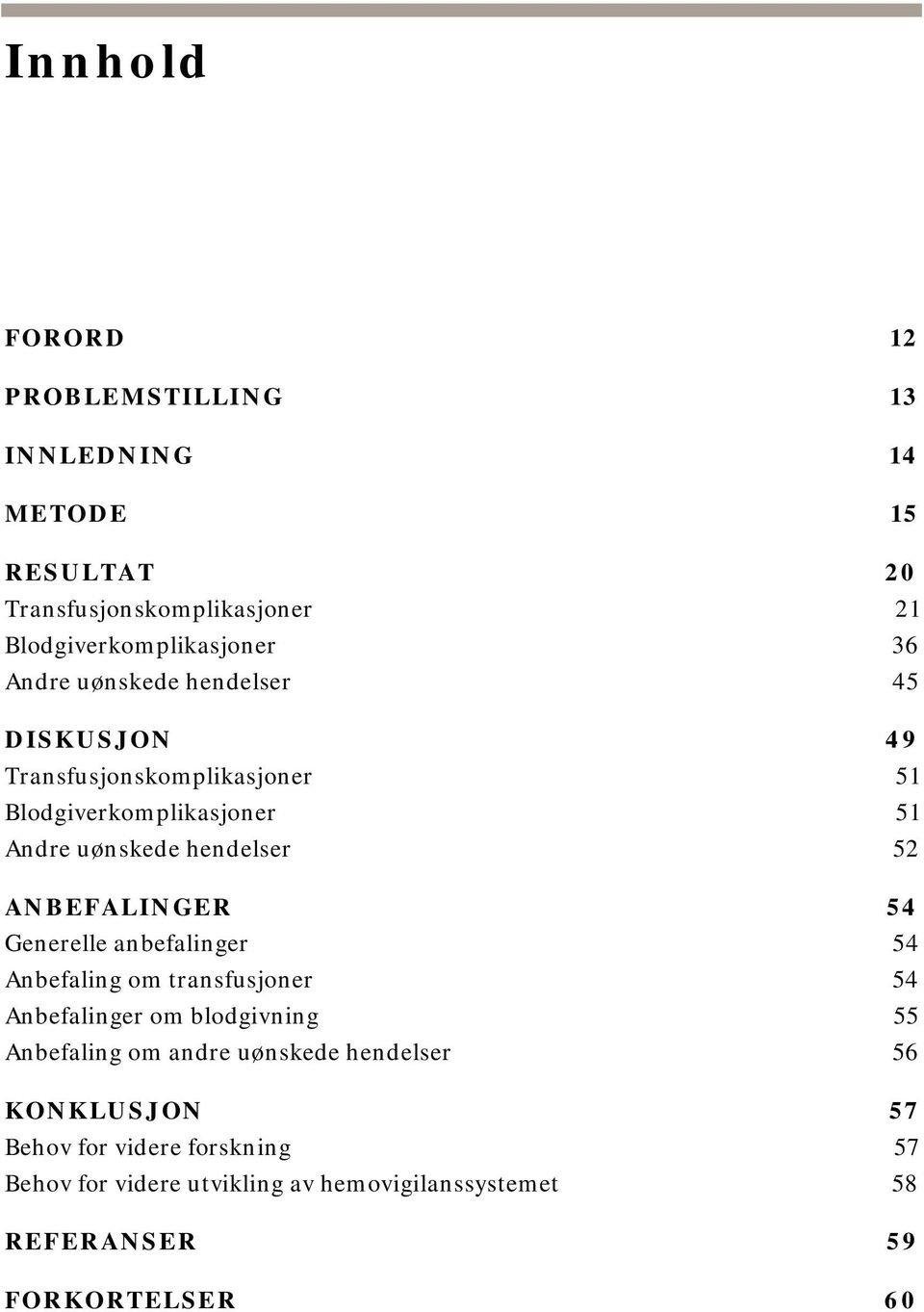 Innhold

FORORD 12

PROBLEMSTILLING 13

INNLEDNING 14

METODE 15

RESULTAT 20
Transfusjonskomplikasjoner 21
Blodgiverkomplikasjoner 36
Andre uønskede hendelser 45

DISKUSJON 49
Transfusjonskomplikasjoner 51
Blodgiverkomplikasjoner 51
Andre uønskede hendelser 52

ANBEFALINGER 54
Generelle anbefalinger 54
Anbefaling om transfusjoner 54
Anbefalinger om blodgivning 55
Anbefaling om andre uønskede hendelser 56

KONKLUSJON 57
Behov for videre forskning 57
Behov for videre utvikling av hemovigilanssystemet 58

REFERANSER 59

FORKORTELSER 60